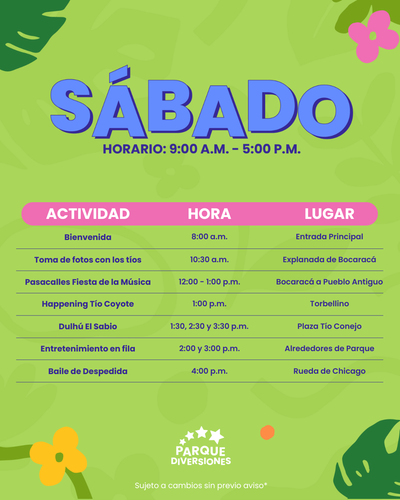 SÁBADO

HORARIO: 9:00 A.M. - 5:00 P.M.

| ACTIVIDAD | HORA | LUGAR |
|---|---|---|
| Bienvenida | 8:00 a.m. | Entrada Principal |
| Toma de fotos con los tíos | 10:30 a.m. | Explanada de Bocaracá |
| Pasacalles Fiesta de la Música | 12:00 - 1:00 p.m. | Bocaracá a Pueblo Antiguo |
| Happening Tío Coyote | 1:00 p.m. | Torbellino |
| Dulhú El Sabio | 1:30, 2:30 y 3:30 p.m. | Plaza Tío Conejo |
| Entretenimiento en fila | 2:00 y 3:00 p.m. | Alrededores de Parque |
| Baile de Despedida | 4:00 p.m. | Rueda de Chicago |

PARQUE DIVERSIONES

Sujeto a cambios sin previo aviso*